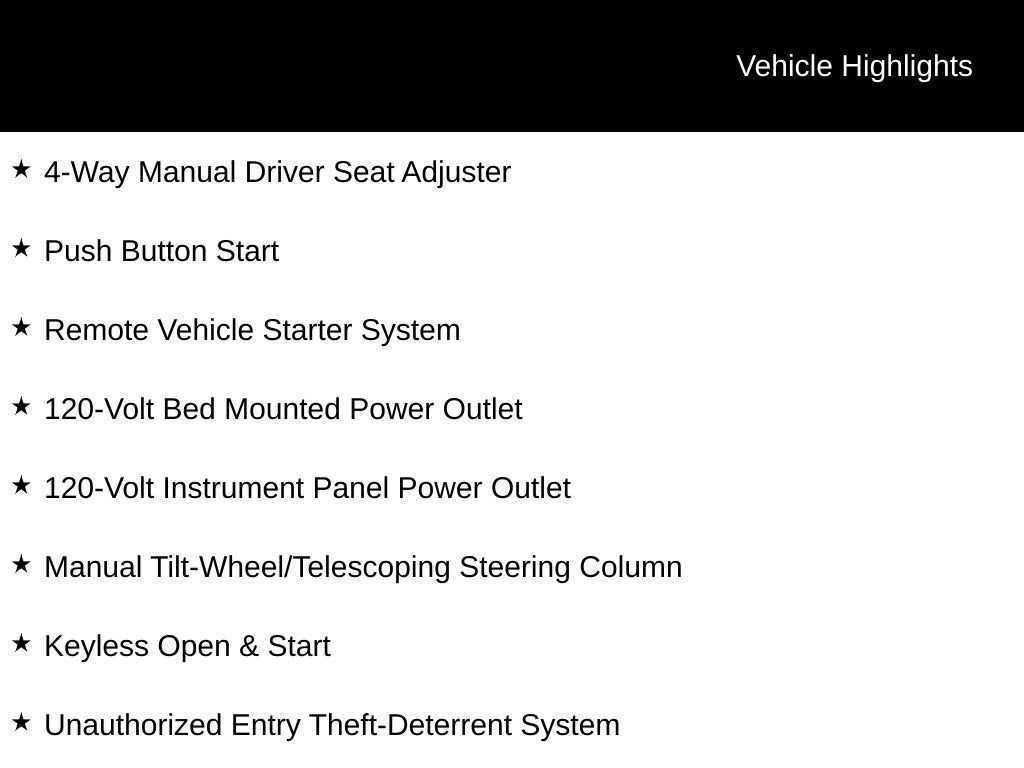 Vehicle Highlights

★ 4-Way Manual Driver Seat Adjuster

★ Push Button Start

★ Remote Vehicle Starter System

★ 120-Volt Bed Mounted Power Outlet

★ 120-Volt Instrument Panel Power Outlet

★ Manual Tilt-Wheel/Telescoping Steering Column

★ Keyless Open & Start

★ Unauthorized Entry Theft-Deterrent System